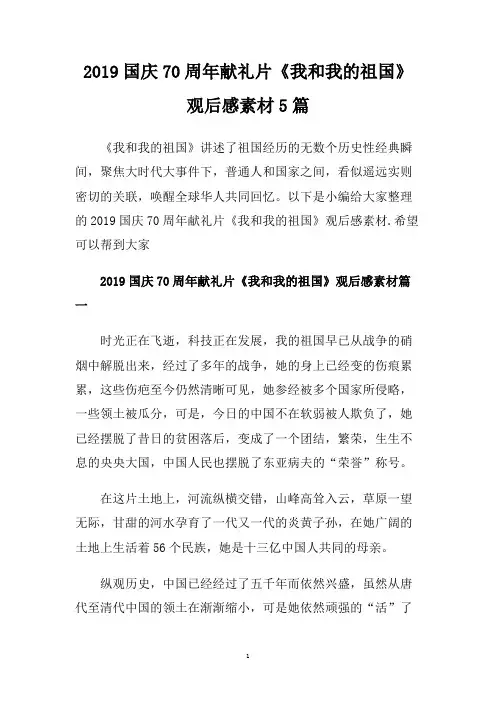 2019 国庆 70 周年献礼片《我和我的祖国》观后感素材 5 篇

《我和我的祖国》讲述了祖国经历的无数个历史性经典瞬间，聚焦大时代大事件下，普通人和国家之间，看似遥远实则密切的关联，唤醒全球华人共同回忆。以下是小编给大家整理的 2019 国庆 70 周年献礼片《我和我的祖国》观后感素材.希望可以帮到大家

2019 国庆 70 周年献礼片《我和我的祖国》观后感素材篇一

时光正在飞逝，科技正在发展，我的祖国早已从战争的硝烟中解脱出来，经过了多年的战争，她的身上已经变的伤痕累累，这些伤疤至今仍然清晰可见，她参经被多个国家所侵略，一些领土被瓜分，可是，今日的中国不在软弱被人欺负了，她已经摆脱了昔日的贫困落后，变成了一个团结，繁荣，生生不息的央央大国，中国人民也摆脱了东亚病夫的“荣誉”称号。

在这片土地上，河流纵横交错，山峰高耸入云，草原一望无际，甘甜的河水孕育了一代又一代的炎黄子孙，在她广阔的土地上生活着 56 个民族，她是十三亿中国人共同的母亲。

纵观历史，中国已经经过了五千年而依然兴盛，虽然从唐代至清代中国的领土在渐渐缩小，可是她依然顽强的“活”了

1